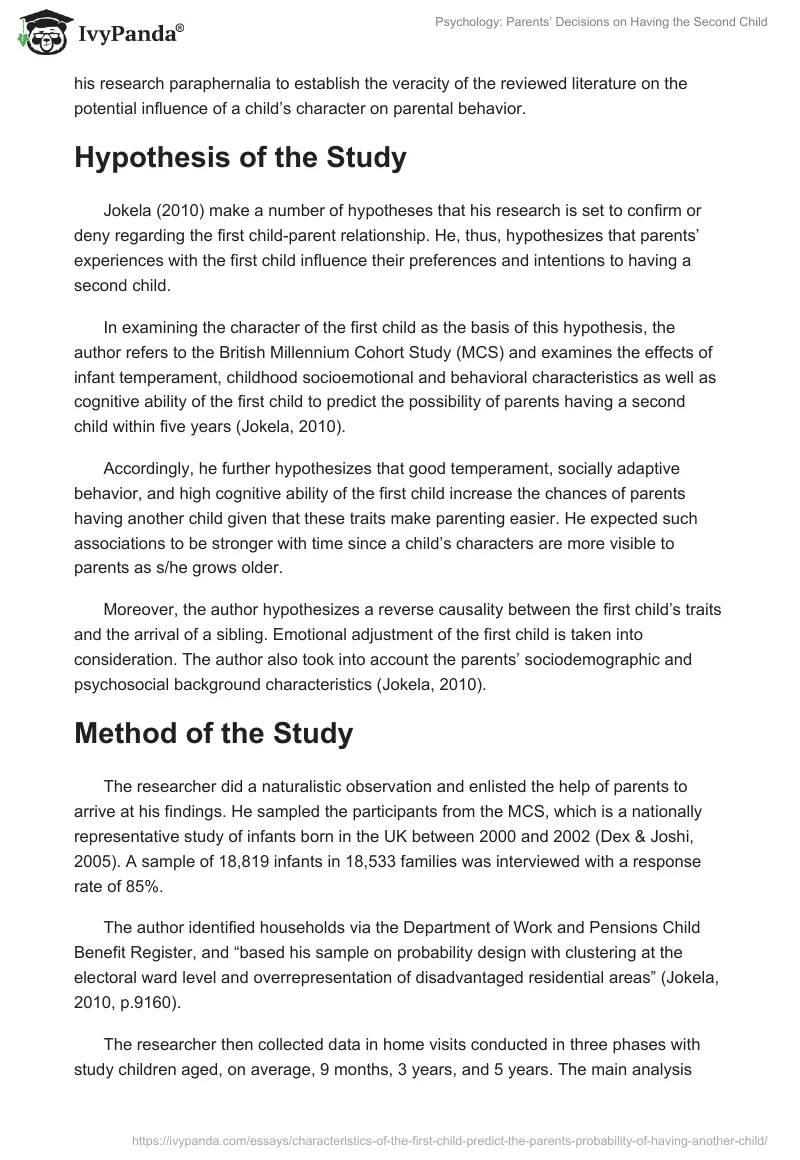 IvyPanda®

Psychology: Parents' Decisions on Having the Second Child

his research paraphernalia to establish the veracity of the reviewed literature on the potential influence of a child's character on parental behavior.

Hypothesis of the Study

Jokela (2010) make a number of hypotheses that his research is set to confirm or deny regarding the first child-parent relationship. He, thus, hypothesizes that parents' experiences with the first child influence their preferences and intentions to having a second child.

In examining the character of the first child as the basis of this hypothesis, the author refers to the British Millennium Cohort Study (MCS) and examines the effects of infant temperament, childhood socioemotional and behavioral characteristics as well as cognitive ability of the first child to predict the possibility of parents having a second child within five years (Jokela, 2010).

Accordingly, he further hypothesizes that good temperament, socially adaptive behavior, and high cognitive ability of the first child increase the chances of parents having another child given that these traits make parenting easier. He expected such associations to be stronger with time since a child's characters are more visible to parents as s/he grows older.

Moreover, the author hypothesizes a reverse causality between the first child's traits and the arrival of a sibling. Emotional adjustment of the first child is taken into consideration. The author also took into account the parents' sociodemographic and psychosocial background characteristics (Jokela, 2010).

Method of the Study

The researcher did a naturalistic observation and enlisted the help of parents to arrive at his findings. He sampled the participants from the MCS, which is a nationally representative study of infants born in the UK between 2000 and 2002 (Dex & Joshi, 2005). A sample of 18,819 infants in 18,533 families was interviewed with a response rate of 85%.

The author identified households via the Department of Work and Pensions Child Benefit Register, and "based his sample on probability design with clustering at the electoral ward level and overrepresentation of disadvantaged residential areas" (Jokela, 2010, p.9160).

The researcher then collected data in home visits conducted in three phases with study children aged, on average, 9 months, 3 years, and 5 years. The main analysis

https://ivypanda.com/essays/characteristics-of-the-first-child-predict-the-parents-probability-of-having-another-child/